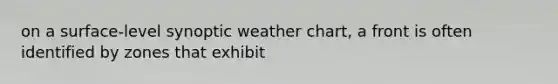 on a surface-level synoptic weather chart, a front is often identified by zones that exhibit